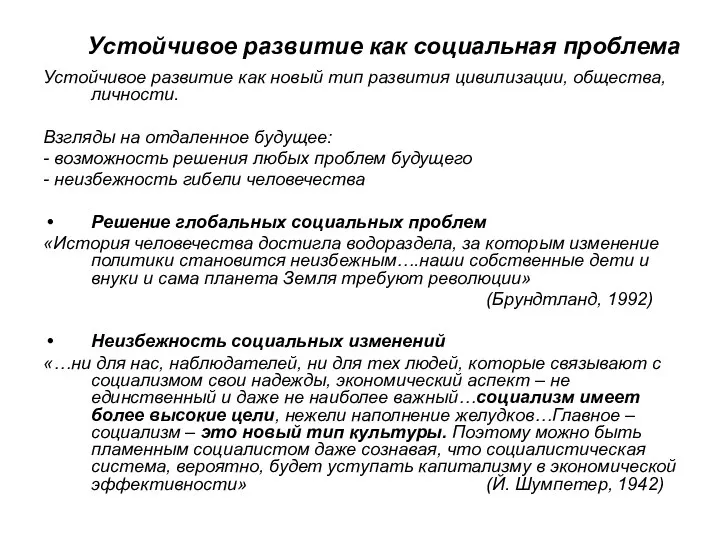 Устойчивое развитие как социальная проблема

Устойчивое развитие как новый тип развития цивилизации, общества, личности.

Взгляды на отдаленное будущее:
- возможность решения любых проблем будущего
- неизбежность гибели человечества

• Решение глобальных социальных проблем

«История человечества достигла водораздела, за которым изменение политики становится неизбежным….наши собственные дети и внуки и сама планета Земля требуют революции»

(Брундтланд, 1992)

• Неизбежность социальных изменений

«…ни для нас, наблюдателей, ни для тех людей, которые связывают с социализмом свои надежды, экономический аспект – не единственный и даже не наиболее важный…социализм имеет более высокие цели, нежели наполнение желудков…Главное – социализм – это новый тип культуры. Поэтому можно быть пламенным социалистом даже сознавая, что социалистическая система, вероятно, будет уступать капитализму в экономической эффективности» (Й. Шумпетер, 1942)